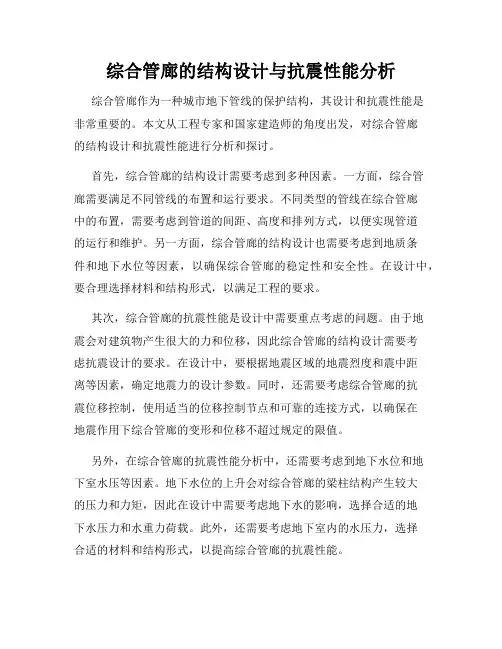 综合管廊的结构设计与抗震性能分析

综合管廊作为一种城市地下管线的保护结构，其设计和抗震性能是非常重要的。本文从工程专家和国家建造师的角度出发，对综合管廊的结构设计和抗震性能进行分析和探讨。

首先，综合管廊的结构设计需要考虑到多种因素。一方面，综合管廊需要满足不同管线的布置和运行要求。不同类型的管线在综合管廊中的布置，需要考虑到管道的间距、高度和排列方式，以便实现管道的运行和维护。另一方面，综合管廊的结构设计也需要考虑到地质条件和地下水位等因素，以确保综合管廊的稳定性和安全性。在设计中，要合理选择材料和结构形式，以满足工程的要求。

其次，综合管廊的抗震性能是设计中需要重点考虑的问题。由于地震会对建筑物产生很大的力和位移，因此综合管廊的结构设计需要考虑抗震设计的要求。在设计中，要根据地震区域的地震烈度和震中距离等因素，确定地震力的设计参数。同时，还需要考虑综合管廊的抗震位移控制，使用适当的位移控制节点和可靠的连接方式，以确保在地震作用下综合管廊的变形和位移不超过规定的限值。

另外，在综合管廊的抗震性能分析中，还需要考虑到地下水位和地下室水压等因素。地下水位的上升会对综合管廊的梁柱结构产生较大的压力和力矩，因此在设计中需要考虑地下水的影响，选择合适的地下水压力和水重力荷载。此外，还需要考虑地下室内的水压力，选择合适的材料和结构形式，以提高综合管廊的抗震性能。